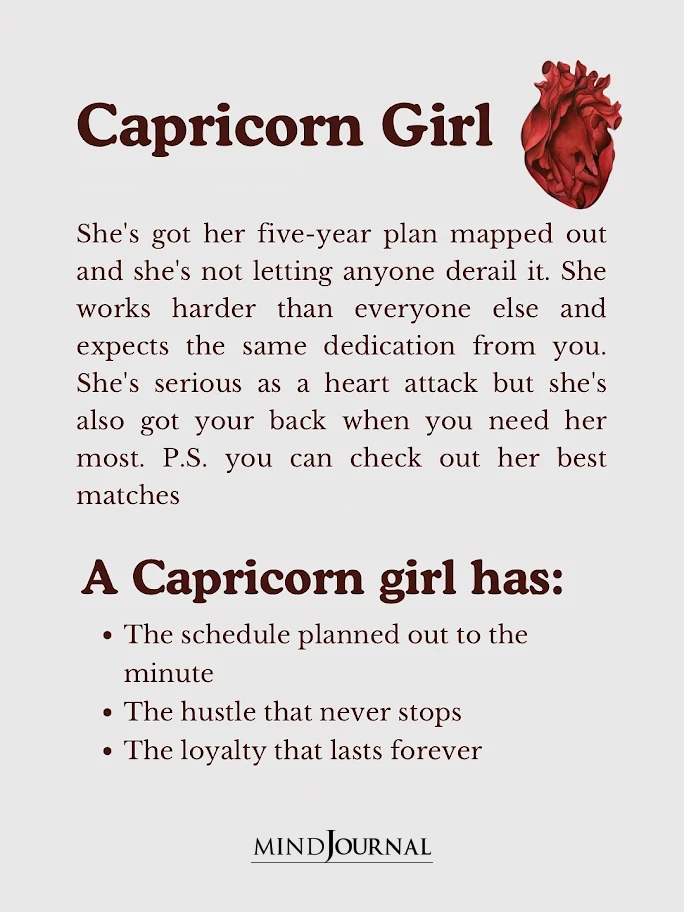 Capricorn Girl

She's got her five-year plan mapped out and she's not letting anyone derail it. She works harder than everyone else and expects the same dedication from you. She's serious as a heart attack but she's also got your back when you need her most. P.S. you can check out her best matches

A Capricorn girl has:

• The schedule planned out to the minute
• The hustle that never stops
• The loyalty that lasts forever

MINDJOURNAL